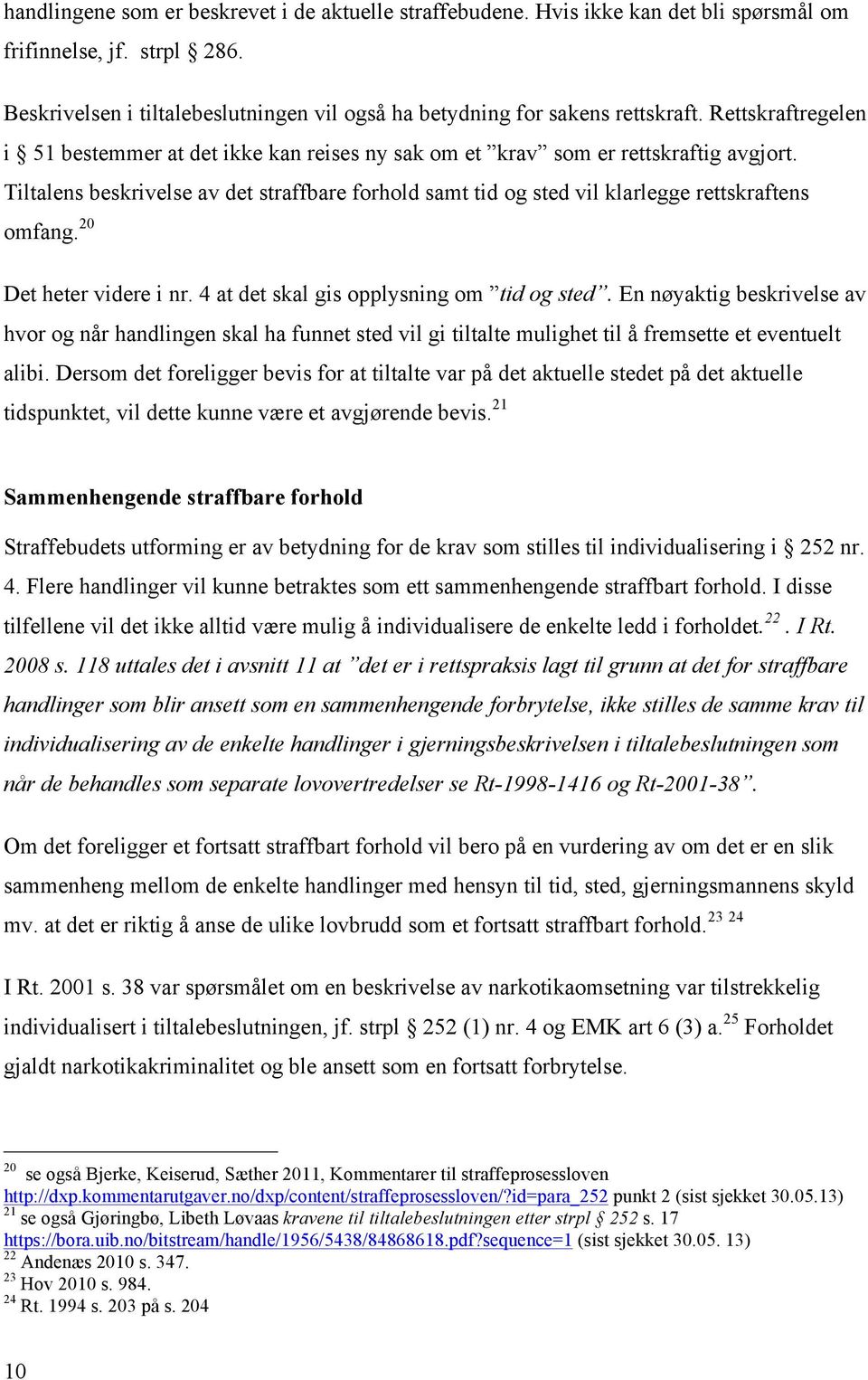 handlingene som er beskrevet i de aktuelle straffebudene. Hvis ikke kan det bli spørsmål om frifinnelse, jf. strpl § 286.

Beskrivelsen i tiltalebeslutningen vil også ha betydning for sakens rettskraft. Rettskraftregelen i § 51 bestemmer at det ikke kan reises ny sak om et ”krav” som er rettskraftig avgjort. Tiltalens beskrivelse av det straffbare forhold samt tid og sted vil klarlegge rettskraftens omfang.$^{20}$

Det heter videre i nr. 4 at det skal gis opplysning om ”tid og sted”. En nøyaktig beskrivelse av hvor og når handlingen skal ha funnet sted vil gi tiltalte mulighet til å fremsette et eventuelt alibi. Dersom det foreligger bevis for at tiltalte var på det aktuelle stedet på det aktuelle tidspunktet, vil dette kunne være et avgjørende bevis.$^{21}$

Sammenhengende straffbare forhold

Straffebudets utforming er av betydning for de krav som stilles til individualisering i § 252 nr. 4. Flere handlinger vil kunne betraktes som ett sammenhengende straffbart forhold. I disse tilfellene vil det ikke alltid være mulig å individualisere de enkelte ledd i forholdet.$^{22}$. I Rt. 2008 s. 118 uttales det i avsnitt 11 at ”det er i rettspraksis lagt til grunn at det for straffbare handlinger som blir ansett som en sammenhengende forbrytelse, ikke stilles de samme krav til individualisering av de enkelte handlinger i gjerningsbeskrivelsen i tiltalebeslutningen som når de behandles som separate lovovertredelser se Rt-1998-1416 og Rt-2001-38”.

Om det foreligger et fortsatt straffbart forhold vil bero på en vurdering av om det er en slik sammenheng mellom de enkelte handlinger med hensyn til tid, sted, gjerningsmannens skyld mv. at det er riktig å anse de ulike lovbrudd som et fortsatt straffbart forhold.$^{23}$ $^{24}$

I Rt. 2001 s. 38 var spørsmålet om en beskrivelse av narkotikaomsetning var tilstrekkelig individualisert i tiltalebeslutningen, jf. strpl § 252 (1) nr. 4 og EMK art 6 (3) a.$^{25}$ Forholdet gjaldt narkotikakriminalitet og ble ansett som en fortsatt forbrytelse.

$^{20}$ se også Bjerke, Keiserud, Sæther 2011, Kommentarer til straffeprosessloven http://dxp.kommentarutgaver.no/dxp/content/straffeprosessloven/?id=para_252 punkt 2 (sist sjekket 30.05.13)
$^{21}$ se også Gjøringbø, Libeth Løvaas kravene til tiltalebeslutningen etter strpl § 252 s. 17 https://bora.uib.no/bitstream/handle/1956/5438/84868618.pdf?sequence=1 (sist sjekket 30.05. 13)
$^{22}$ Andenæs 2010 s. 347.
$^{23}$ Hov 2010 s. 984.
$^{24}$ Rt. 1994 s. 203 på s. 204

10